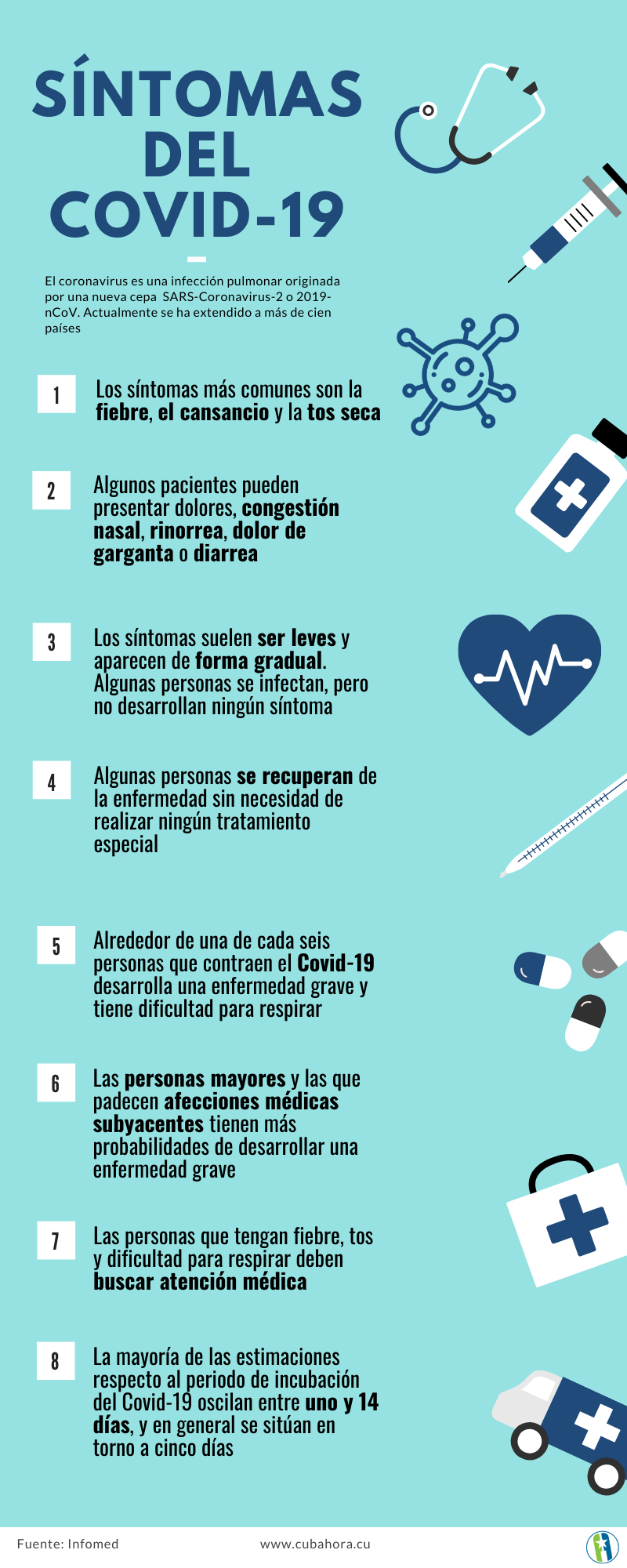 SÍNTOMAS DEL COVID-19

El coronavirus es una infección pulmonar originada por una nueva cepa SARS-Coronavirus-2 o 2019-nCoV. Actualmente se ha extendido a más de cien países

1 Los síntomas más comunes son la fiebre, el cansancio y la tos seca

2 Algunos pacientes pueden presentar dolores, congestión nasal, rinorrea, dolor de garganta o diarrea

3 Los síntomas suelen ser leves y aparecen de forma gradual. Algunas personas se infectan, pero no desarrollan ningún síntoma

4 Algunas personas se recuperan de la enfermedad sin necesidad de realizar ningún tratamiento especial

5 Alrededor de una de cada seis personas que contraen el Covid-19 desarrolla una enfermedad grave y tiene dificultad para respirar

6 Las personas mayores y las que padecen afecciones médicas subyacentes tienen más probabilidades de desarrollar una enfermedad grave

7 Las personas que tengan fiebre, tos y dificultad para respirar deben buscar atención médica

8 La mayoría de las estimaciones respecto al periodo de incubación del Covid-19 oscilan entre uno y 14 días, y en general se sitúan en torno a cinco días

Fuente: Infomed www.cubahora.cu